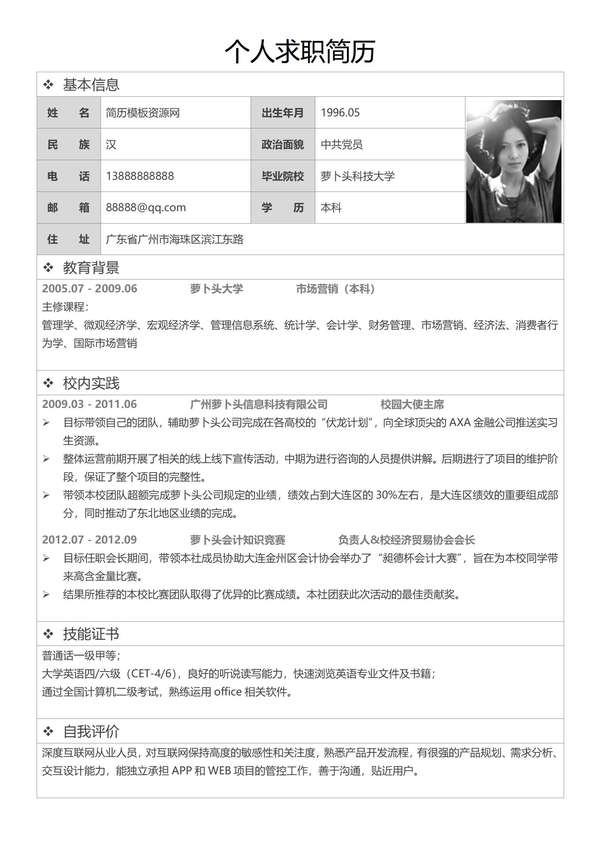 个人求职简历

❖ 基本信息

| 姓 名 | 简历模板资源网 | 出生年月 | 1996.05 |
|---|---|---|---|
| 民 族 | 汉 | 政治面貌 | 中共党员 |
| 电 话 | 13888888888 | 毕业院校 | 萝卜头科技大学 |
| 邮 箱 | 88888@qq.com | 学 历 | 本科 |
| 住 址 | 广东省广州市海珠区滨江东路 | | |

❖ 教育背景

2005.07 - 2009.06 萝卜头大学 市场营销（本科）

主修课程：

管理学、微观经济学、宏观经济学、管理信息系统、统计学、会计学、财务管理、市场营销、经济法、消费者行为学、国际市场营销

❖ 校内实践

2009.03 - 2011.06 广州萝卜头信息科技有限公司 校园大使主席

➢ 目标带领自己的团队，辅助萝卜头公司完成在各高校的“伏龙计划”，向全球顶尖的 AXA 金融公司推送实习生资源。

➢ 整体运营前期开展了相关的线上线下宣传活动，中期为进行咨询的人员提供讲解。后期进行了项目的维护阶段，保证了整个项目的完整性。

➢ 带领本校团队超额完成萝卜头公司规定的业绩，绩效占到大连区的 30%左右，是大连区绩效的重要组成部分，同时推动了东北地区业绩的完成。

2012.07 - 2012.09 萝卜头会计知识竞赛 负责人&校经济贸易协会会长

➢ 目标任职会长期间，带领本社成员协助大连金州区会计协会举办了“昶德杯会计大赛”，旨在为本校同学带来高含金量比赛。

➢ 结果所推荐的本校比赛团队取得了优异的比赛成绩。本社团获此次活动的最佳贡献奖。

❖ 技能证书

普通话一级甲等；

大学英语四/六级（CET-4/6），良好的听说读写能力，快速浏览英语专业文件及书籍；

通过全国计算机二级考试，熟练运用 office 相关软件。

❖ 自我评价

深度互联网从业人员，对互联网保持高度的敏感性和关注度，熟悉产品开发流程，有很强的产品规划、需求分析、交互设计能力，能独立承担 APP 和 WEB 项目的管控工作，善于沟通，贴近用户。